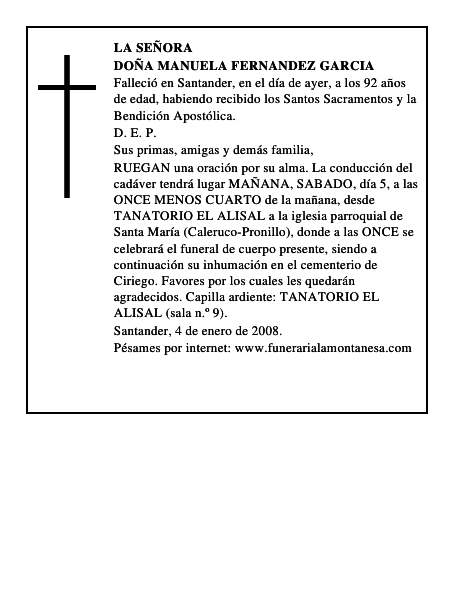 LA SEÑORA
DOÑA MANUELA FERNANDEZ GARCIA

Falleció en Santander, en el día de ayer, a los 92 años de edad, habiendo recibido los Santos Sacramentos y la Bendición Apostólica.

D. E. P.

Sus primas, amigas y demás familia,

RUEGAN una oración por su alma. La conducción del cadáver tendrá lugar MAÑANA, SABADO, día 5, a las ONCE MENOS CUARTO de la mañana, desde TANATORIO EL ALISAL a la iglesia parroquial de Santa María (Caleruco-Pronillo), donde a las ONCE se celebrará el funeral de cuerpo presente, siendo a continuación su inhumación en el cementerio de Ciriego. Favores por los cuales les quedarán agradecidos. Capilla ardiente: TANATORIO EL ALISAL (sala n.º 9).

Santander, 4 de enero de 2008.

Pésames por internet: www.funerarialamontanesa.com